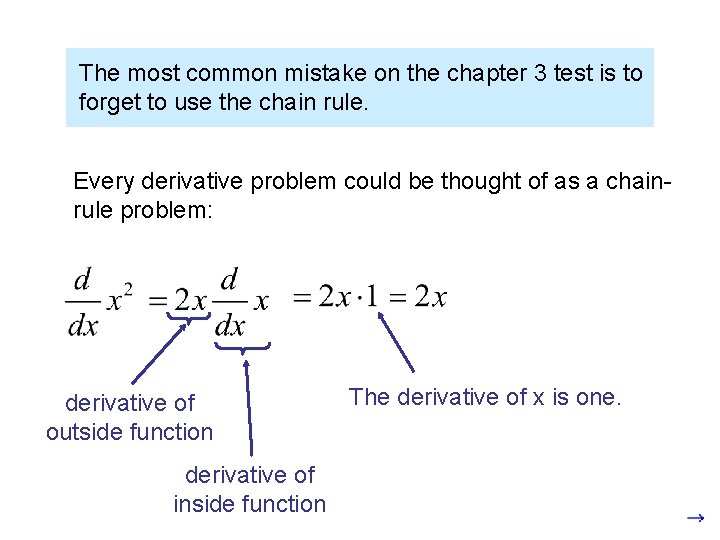 The most common mistake on the chapter 3 test is to forget to use the chain rule.

Every derivative problem could be thought of as a chain-rule problem:

$\frac{d}{dx}x^2 = 2x\frac{d}{dx}x = 2x \cdot 1 = 2x$

derivative of outside function

derivative of inside function

The derivative of x is one.

→